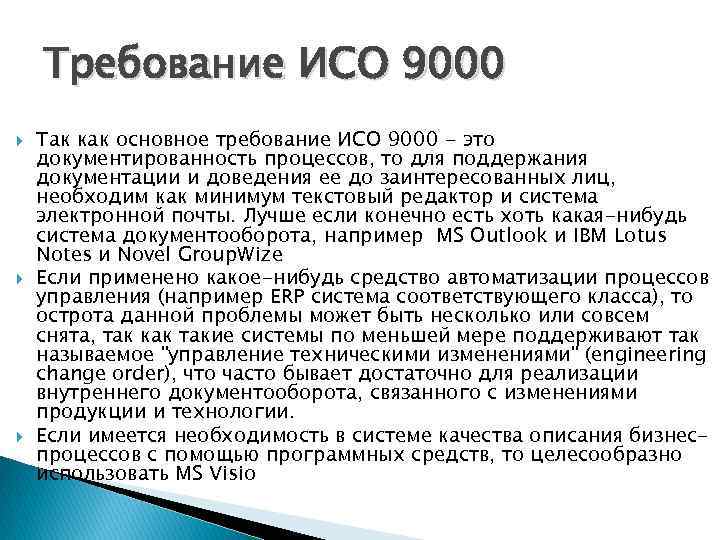 Требование ИСО 9000

Так как основное требование ИСО 9000 - это документированность процессов, то для поддержания документации и доведения ее до заинтересованных лиц, необходим как минимум текстовый редактор и система электронной почты. Лучше если конечно есть хоть какая-нибудь система документооборота, например MS Outlook и IBM Lotus Notes и Novel GroupWize

Если применено какое-нибудь средство автоматизации процессов управления (например ERP система соответствующего класса), то острота данной проблемы может быть несколько или совсем снята, так как такие системы по меньшей мере поддерживают так называемое "управление техническими изменениями" (engineering change order), что часто бывает достаточно для реализации внутреннего документооборота, связанного с изменениями продукции и технологии.

Если имеется необходимость в системе качества описания бизнес-процессов с помощью программных средств, то целесообразно использовать MS Visio